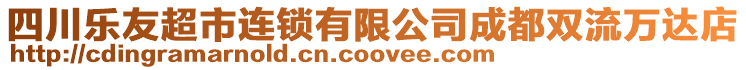 四川乐友超市连锁有限公司成都双流万达店
http://cdingramarnold.cn.coovee.com